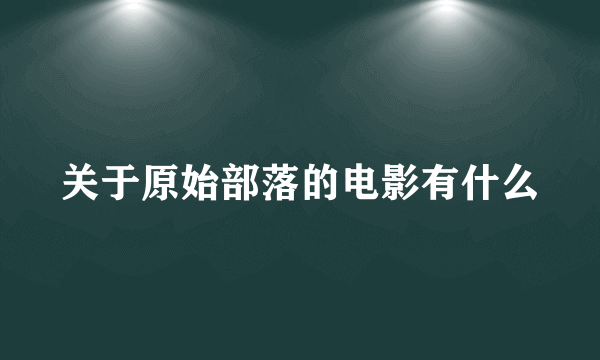 关于原始部落的电影有什么